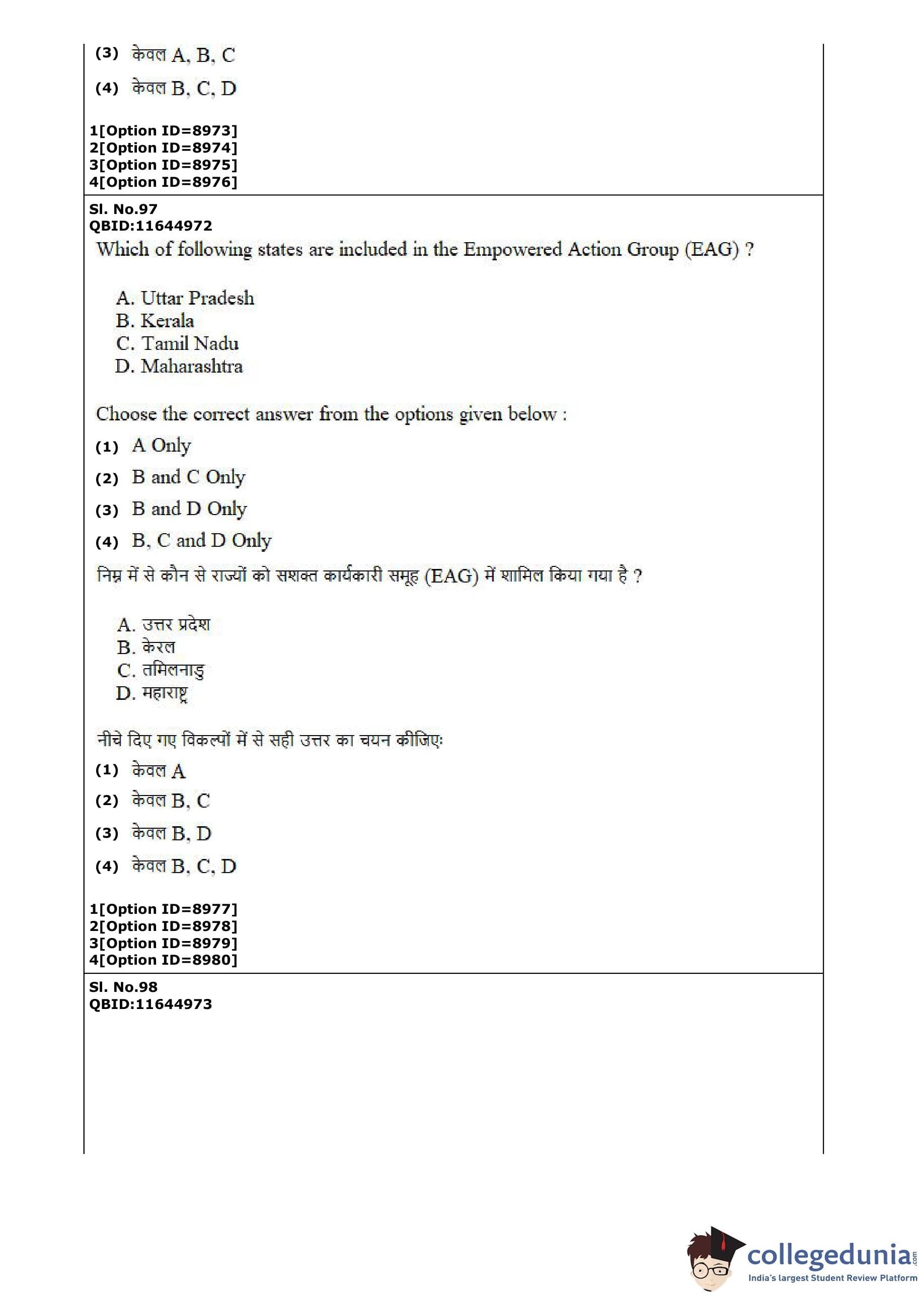 (3) केवल A, B, C

(4) केवल B, C, D

1[Option ID=8973]
2[Option ID=8974]
3[Option ID=8975]
4[Option ID=8976]

Sl. No.97
QBID:11644972

Which of following states are included in the Empowered Action Group (EAG) ?

A. Uttar Pradesh
B. Kerala
C. Tamil Nadu
D. Maharashtra

Choose the correct answer from the options given below :

(1) A Only

(2) B and C Only

(3) B and D Only

(4) B, C and D Only

निम्न में से कौन से राज्यों को सशक्त कार्यकारी समूह (EAG) में शामिल किया गया है ?

A. उत्तर प्रदेश
B. केरल
C. तमिलनाडु
D. महाराष्ट्र

नीचे दिए गए विकल्पों में से सही उत्तर का चयन कीजिए:

(1) केवल A

(2) केवल B, C

(3) केवल B, D

(4) केवल B, C, D

1[Option ID=8977]
2[Option ID=8978]
3[Option ID=8979]
4[Option ID=8980]

Sl. No.98
QBID:11644973

collegedunia.com
India's largest Student Review Platform